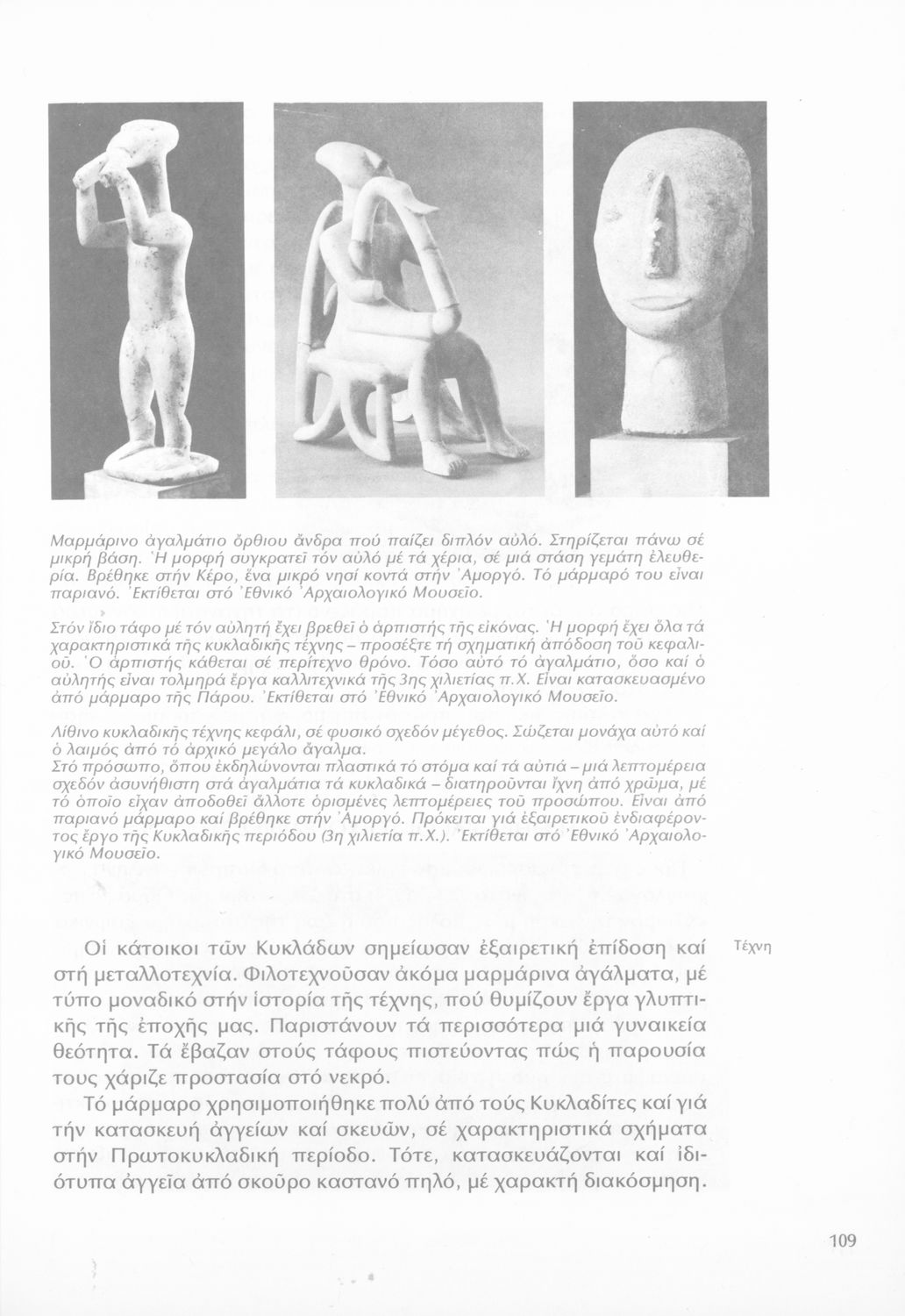 Μαρμάρινο ἀγαλμάτιο ὄρθιου ἄνδρα πού παίζει διπλόν αὐλό. Στηρίζεται πάνω σέ μικρή βάση. Ἡ μορφή συγκρατεῖ τόν αὐλό μέ τά χέρια, σέ μιά στάση γεμάτη ἐλευθερία. Βρέθηκε στήν Κέρο, ἕνα μικρό νησί κοντά στήν Ἀμοργό. Τό μάρμαρό του εἶναι παριανό. Ἐκτίθεται στό Ἐθνικό Ἀρχαιολογικό Μουσεῖο.

Στόν ἴδιο τάφο μέ τόν αὐλητή ἔχει βρεθεῖ ὁ ἁρπιστής τῆς εἰκόνας. Ἡ μορφή ἔχει ὅλα τά χαρακτηριστικά τῆς κυκλαδικῆς τέχνης – προσέξτε τή σχηματική ἀπόδοση τοῦ κεφαλιοῦ. Ὁ ἁρπιστής κάθεται σέ περίτεχνο θρόνο. Τόσο αὐτό τό ἀγαλμάτιο, ὅσο καί ὁ αὐλητής εἶναι τολμηρά ἔργα καλλιτεχνικά τῆς 3ης χιλιετίας π.Χ. Εἶναι κατασκευασμένο ἀπό μάρμαρο τῆς Πάρου. Ἐκτίθεται στό Ἐθνικό Ἀρχαιολογικό Μουσεῖο.

Λίθινο κυκλαδικῆς τέχνης κεφάλι, σέ φυσικό σχεδόν μέγεθος. Σώζεται μονάχα αὐτό καί ὁ λαιμός ἀπό τό ἀρχικό μεγάλο ἄγαλμα.
Στό πρόσωπο, ὅπου ἐκδηλώνονται πλαστικά τό στόμα καί τά αὐτιά – μιά λεπτομέρεια σχεδόν ἀσυνήθιστη στά ἀγαλμάτια τά κυκλαδικά – διατηροῦνται ἴχνη ἀπό χρῶμα, μέ τό ὁποῖο εἶχαν ἀποδοθεῖ ἄλλοτε ὁρισμένες λεπτομέρειες τοῦ προσώπου. Εἶναι ἀπό παριανό μάρμαρο καί βρέθηκε στήν Ἀμοργό. Πρόκειται γιά ἐξαιρετικοῦ ἐνδιαφέροντος ἔργο τῆς Κυκλαδικῆς περιόδου (3η χιλιετία π.Χ.). Ἐκτίθεται στό Ἐθνικό Ἀρχαιολογικό Μουσεῖο.

Τέχνη

Οἱ κάτοικοι τῶν Κυκλάδων σημείωσαν ἐξαιρετική ἐπίδοση καί στή μεταλλοτεχνία. Φιλοτεχνοῦσαν ἀκόμα μαρμάρινα ἀγάλματα, μέ τύπο μοναδικό στήν ἱστορία τῆς τέχνης, πού θυμίζουν ἔργα γλυπτικῆς τῆς ἐποχῆς μας. Παριστάνουν τά περισσότερα μιά γυναικεία θεότητα. Τά ἔβαζαν στούς τάφους πιστεύοντας πώς ἡ παρουσία τους χάριζε προστασία στό νεκρό.

Τό μάρμαρο χρησιμοποιήθηκε πολύ ἀπό τούς Κυκλαδίτες καί γιά τήν κατασκευή ἀγγείων καί σκευῶν, σέ χαρακτηριστικά σχήματα στήν Πρωτοκυκλαδική περίοδο. Τότε, κατασκευάζονται καί ἰδιότυπα ἀγγεῖα ἀπό σκοῦρο καστανό πηλό, μέ χαρακτή διακόσμηση.

109